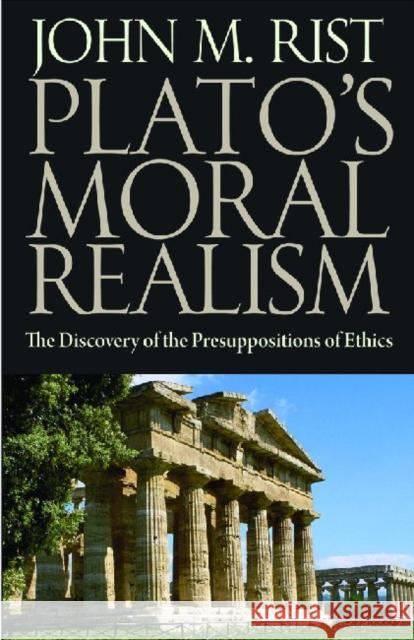 JOHN M. RIST
PLATO'S MORAL REALISM
The Discovery of the Presuppositions of Ethics